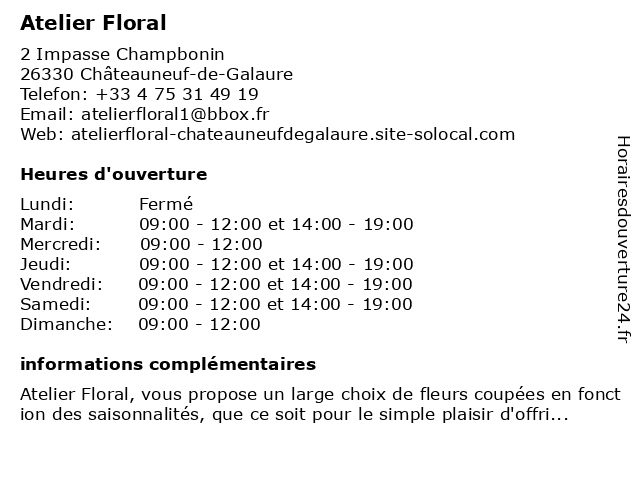 Atelier Floral

2 Impasse Champbonin
26330 Châteauneuf-de-Galaure
Telefon: +33 4 75 31 49 19
Email: atelierfloral1@bbox.fr
Web: atelierfloral-chateauneufdegalaure.site-solocal.com

Heures d'ouverture

| Lundi: | Fermé |
|---|---|
| Mardi: | 09:00 - 12:00 et 14:00 - 19:00 |
| Mercredi: | 09:00 - 12:00 |
| Jeudi: | 09:00 - 12:00 et 14:00 - 19:00 |
| Vendredi: | 09:00 - 12:00 et 14:00 - 19:00 |
| Samedi: | 09:00 - 12:00 et 14:00 - 19:00 |
| Dimanche: | 09:00 - 12:00 |

informations complémentaires

Atelier Floral, vous propose un large choix de fleurs coupées en fonction des saisonnalités, que ce soit pour le simple plaisir d'offri...

Horairesdouverture24.fr